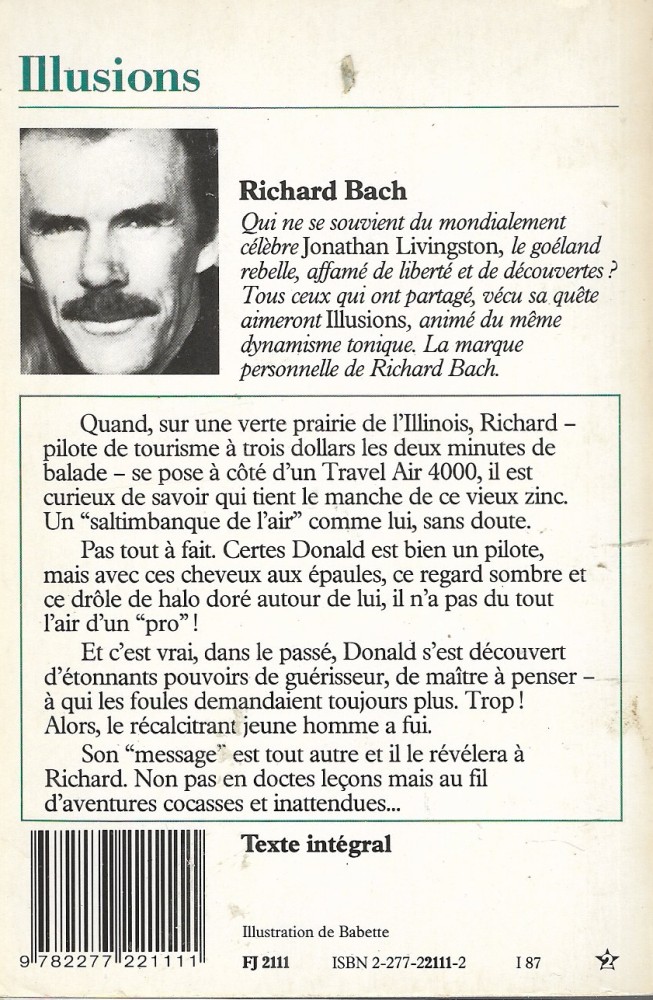 Illusions

Richard Bach

Qui ne se souvient du mondialement célèbre Jonathan Livingston, le goéland rebelle, affamé de liberté et de découvertes ? Tous ceux qui ont partagé, vécu sa quête aimeront Illusions, animé du même dynamisme tonique. La marque personnelle de Richard Bach.

Quand, sur une verte prairie de l'Illinois, Richard – pilote de tourisme à trois dollars les deux minutes de balade – se pose à côté d'un Travel Air 4000, il est curieux de savoir qui tient le manche de ce vieux zinc. Un "saltimbanque de l'air" comme lui, sans doute.

Pas tout à fait. Certes Donald est bien un pilote, mais avec ces cheveux aux épaules, ce regard sombre et ce drôle de halo doré autour de lui, il n'a pas du tout l'air d'un "pro" !

Et c'est vrai, dans le passé, Donald s'est découvert d'étonnants pouvoirs de guérisseur, de maître à penser – à qui les foules demandaient toujours plus. Trop ! Alors, le récalcitrant jeune homme a fui.

Son "message" est tout autre et il le révélera à Richard. Non pas en doctes leçons mais au fil d'aventures cocasses et inattendues...

Texte intégral

Illustration de Babette

9 782277 221111

FJ 2111 ISBN 2-277-22111-2 I 87

2